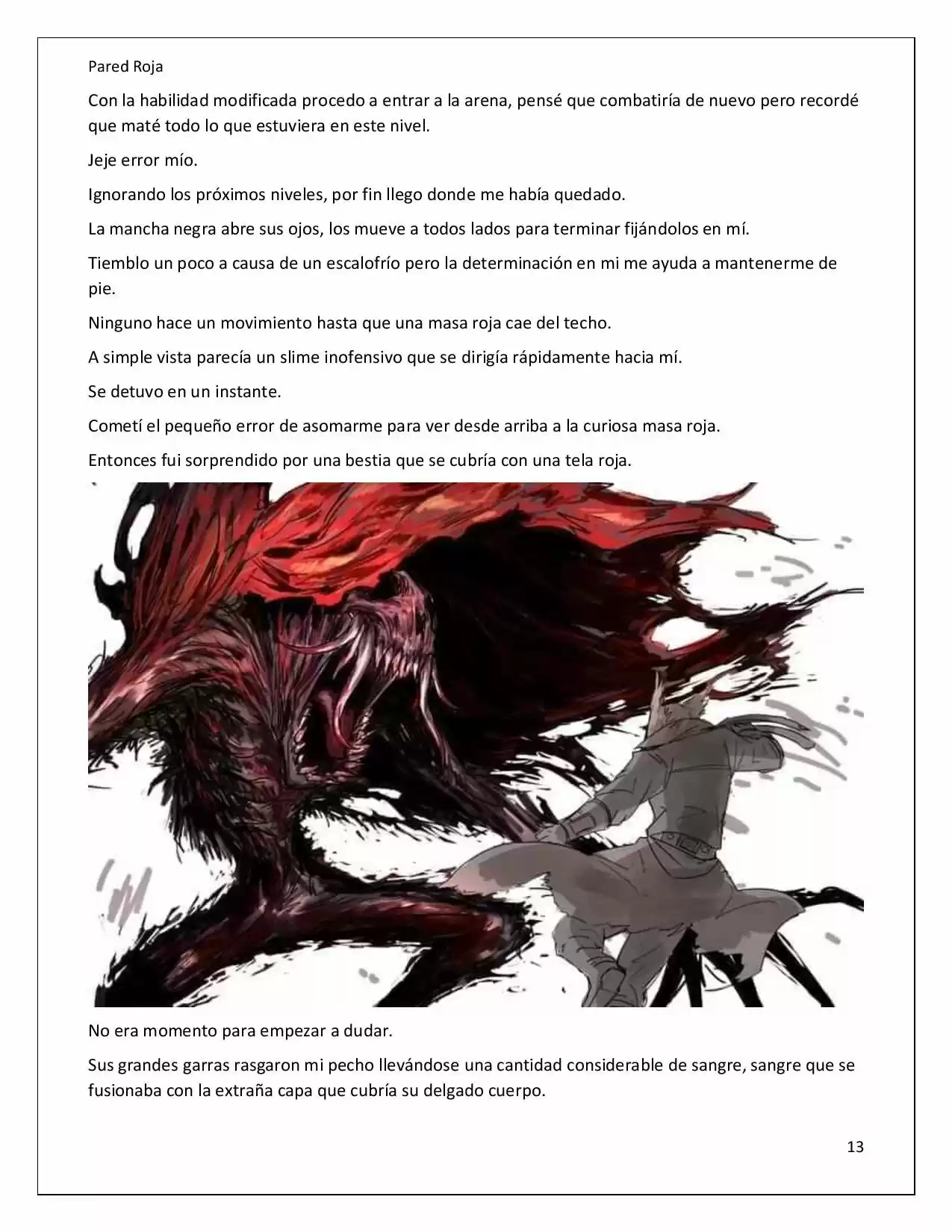 Pared Roja

Con la habilidad modificada procedo a entrar a la arena, pensé que combatiría de nuevo pero recordé que maté todo lo que estuviera en este nivel.

Jeje error mío.

Ignorando los próximos niveles, por fin llego donde me había quedado.

La mancha negra abre sus ojos, los mueve a todos lados para terminar fijándolos en mí.

Tiemblo un poco a causa de un escalofrío pero la determinación en mi me ayuda a mantenerme de pie.

Ninguno hace un movimiento hasta que una masa roja cae del techo.

A simple vista parecía un slime inofensivo que se dirigía rápidamente hacia mí.

Se detuvo en un instante.

Cometí el pequeño error de asomarme para ver desde arriba a la curiosa masa roja.

Entonces fui sorprendido por una bestia que se cubría con una tela roja.

No era momento para empezar a dudar.

Sus grandes garras rasgaron mi pecho llevándose una cantidad considerable de sangre, sangre que se fusionaba con la extraña capa que cubría su delgado cuerpo.

13